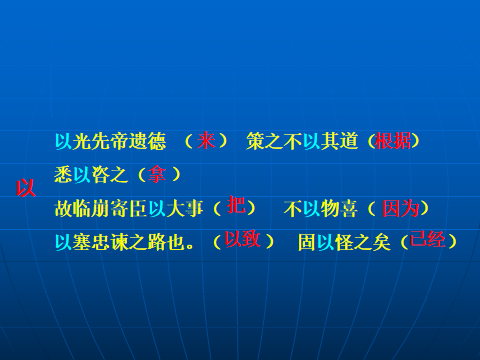 以

以光先帝遗德 （来） 策之不以其道（根据）

悉以咨之（拿）

故临崩寄臣以大事（把） 不以物喜（因为）

以塞忠谏之路也。（以致） 固以怪之矣（已经）